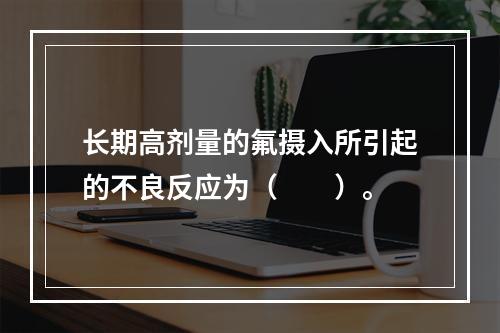 长期高剂量的氟摄入所引起的不良反应为（　　）。